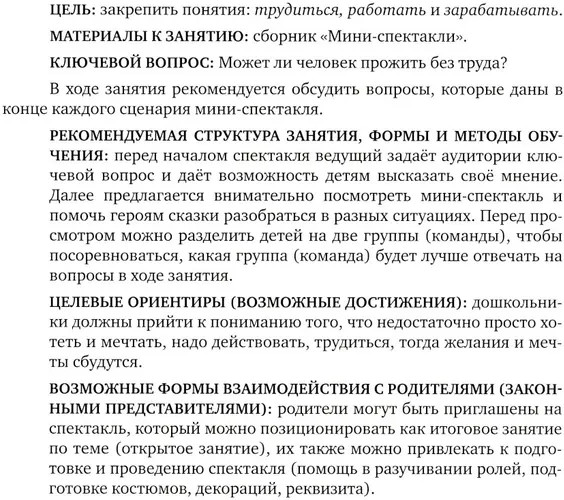 ЦЕЛЬ: закрепить понятия: трудиться, работать и зарабатывать.

МАТЕРИАЛЫ К ЗАНЯТИЮ: сборник «Мини-спектакли».

КЛЮЧЕВОЙ ВОПРОС: Может ли человек прожить без труда?

В ходе занятия рекомендуется обсудить вопросы, которые даны в конце каждого сценария мини-спектакля.

РЕКОМЕНДУЕМАЯ СТРУКТУРА ЗАНЯТИЯ, ФОРМЫ И МЕТОДЫ ОБУЧЕНИЯ: перед началом спектакля ведущий задаёт аудитории ключевой вопрос и даёт возможность детям высказать своё мнение. Далее предлагается внимательно посмотреть мини-спектакль и помочь героям сказки разобраться в разных ситуациях. Перед просмотром можно разделить детей на две группы (команды), чтобы посоревноваться, какая группа (команда) будет лучше отвечать на вопросы в ходе занятия.

ЦЕЛЕВЫЕ ОРИЕНТИРЫ (ВОЗМОЖНЫЕ ДОСТИЖЕНИЯ): дошкольники должны прийти к пониманию того, что недостаточно просто хотеть и мечтать, надо действовать, трудиться, тогда желания и мечты сбудутся.

ВОЗМОЖНЫЕ ФОРМЫ ВЗАИМОДЕЙСТВИЯ С РОДИТЕЛЯМИ (ЗАКОННЫМИ ПРЕДСТАВИТЕЛЯМИ): родители могут быть приглашены на спектакль, который можно позиционировать как итоговое занятие по теме (открытое занятие), их также можно привлекать к подготовке и проведению спектакля (помощь в разучивании ролей, подготовке костюмов, декораций, реквизита).